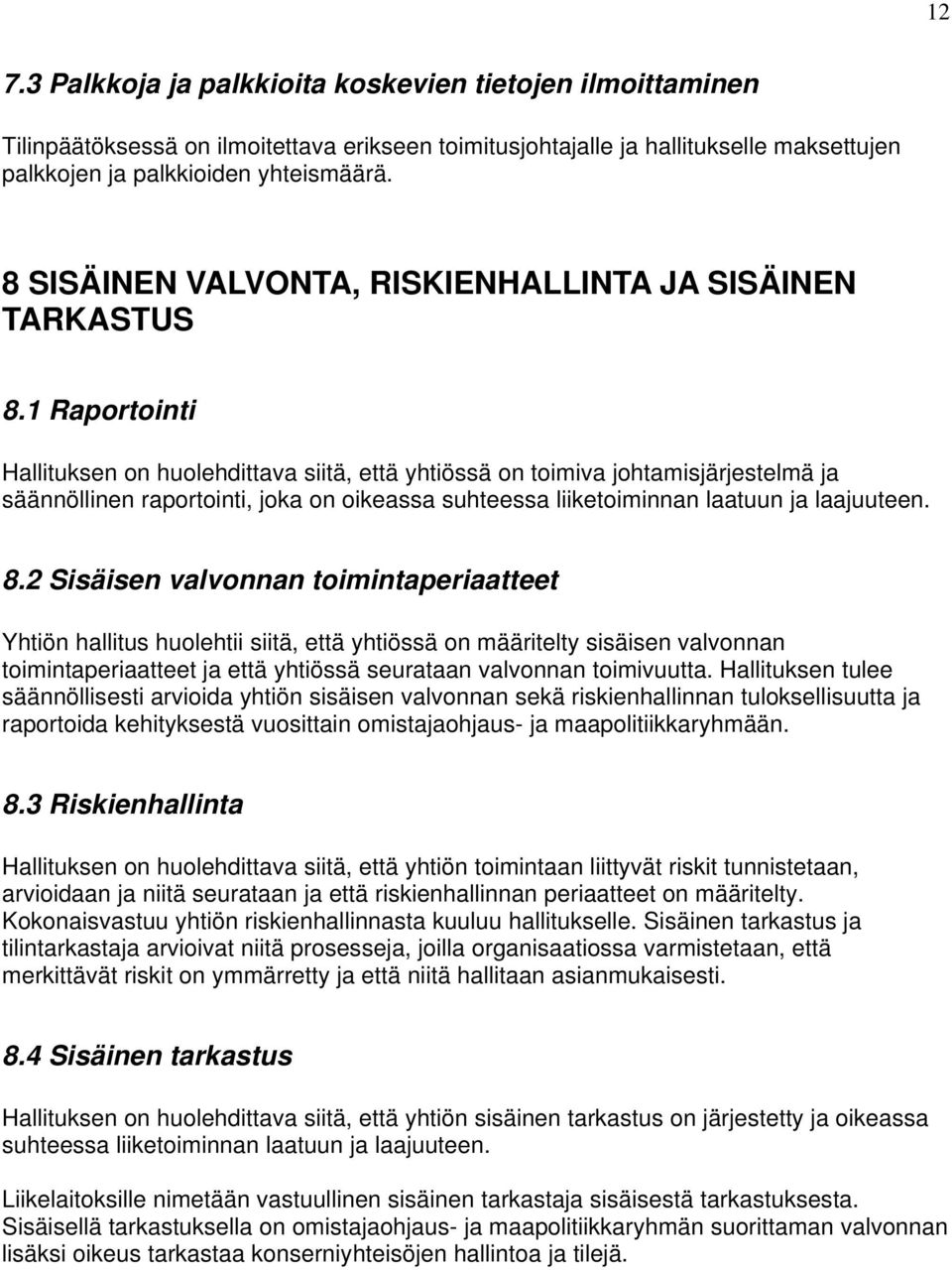 12

7.3 Palkkoja ja palkkioita koskevien tietojen ilmoittaminen

Tilinpäätöksessä on ilmoitettava erikseen toimitusjohtajalle ja hallitukselle maksettujen palkkojen ja palkkioiden yhteismäärä.

8 SISÄINEN VALVONTA, RISKIENHALLINTA JA SISÄINEN TARKASTUS

8.1 Raportointi

Hallituksen on huolehdittava siitä, että yhtiössä on toimiva johtamisjärjestelmä ja säännöllinen raportointi, joka on oikeassa suhteessa liiketoiminnan laatuun ja laajuuteen.

8.2 Sisäisen valvonnan toimintaperiaatteet

Yhtiön hallitus huolehtii siitä, että yhtiössä on määritelty sisäisen valvonnan toimintaperiaatteet ja että yhtiössä seurataan valvonnan toimivuutta. Hallituksen tulee säännöllisesti arvioida yhtiön sisäisen valvonnan sekä riskienhallinnan tuloksellisuutta ja raportoida kehityksestä vuosittain omistajaohjaus- ja maapolitiikkaryhmään.

8.3 Riskienhallinta

Hallituksen on huolehdittava siitä, että yhtiön toimintaan liittyvät riskit tunnistetaan, arvioidaan ja niitä seurataan ja että riskienhallinnan periaatteet on määritelty. Kokonaisvastuu yhtiön riskienhallinnasta kuuluu hallitukselle. Sisäinen tarkastus ja tilintarkastaja arvioivat niitä prosesseja, joilla organisaatiossa varmistetaan, että merkittävät riskit on ymmärretty ja että niitä hallitaan asianmukaisesti.

8.4 Sisäinen tarkastus

Hallituksen on huolehdittava siitä, että yhtiön sisäinen tarkastus on järjestetty ja oikeassa suhteessa liiketoiminnan laatuun ja laajuuteen.

Liikelaitoksille nimetään vastuullinen sisäinen tarkastaja sisäisestä tarkastuksesta. Sisäisellä tarkastuksella on omistajaohjaus- ja maapolitiikkaryhmän suorittaman valvonnan lisäksi oikeus tarkastaa konserniyhteisöjen hallintoa ja tilejä.